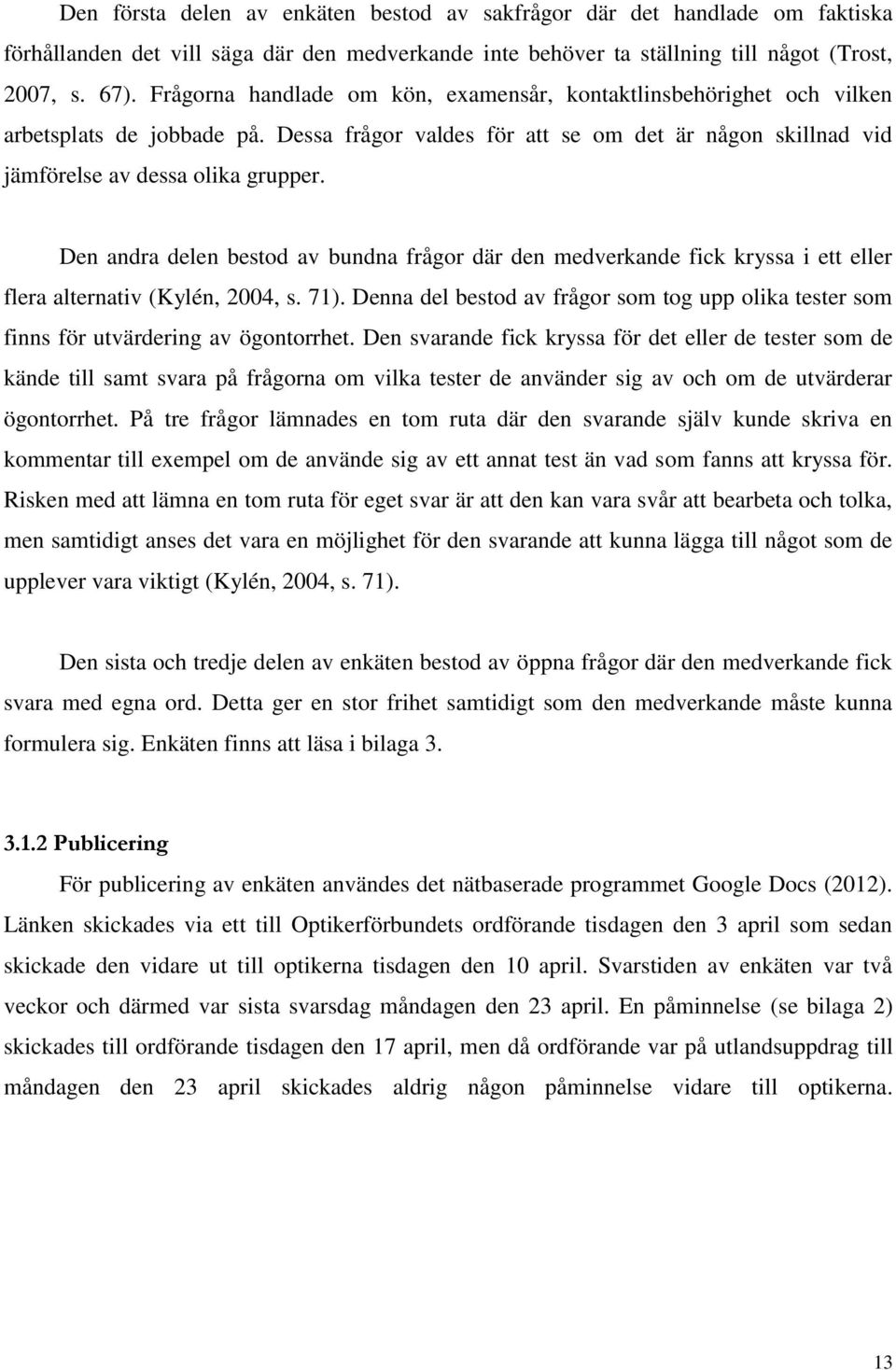 Den första delen av enkäten bestod av sakfrågor där det handlade om faktiska förhållanden det vill säga där den medverkande inte behöver ta ställning till något (Trost, 2007, s. 67). Frågorna handlade om kön, examensår, kontaktlinsbehörighet och vilken arbetsplats de jobbade på. Dessa frågor valdes för att se om det är någon skillnad vid jämförelse av dessa olika grupper.

Den andra delen bestod av bundna frågor där den medverkande fick kryssa i ett eller flera alternativ (Kylén, 2004, s. 71). Denna del bestod av frågor som tog upp olika tester som finns för utvärdering av ögontorrhet. Den svarande fick kryssa för det eller de tester som de kände till samt svara på frågorna om vilka tester de använder sig av och om de utvärderar ögontorrhet. På tre frågor lämnades en tom ruta där den svarande själv kunde skriva en kommentar till exempel om de använde sig av ett annat test än vad som fanns att kryssa för. Risken med att lämna en tom ruta för eget svar är att den kan vara svår att bearbeta och tolka, men samtidigt anses det vara en möjlighet för den svarande att kunna lägga till något som de upplever vara viktigt (Kylén, 2004, s. 71).

Den sista och tredje delen av enkäten bestod av öppna frågor där den medverkande fick svara med egna ord. Detta ger en stor frihet samtidigt som den medverkande måste kunna formulera sig. Enkäten finns att läsa i bilaga 3.

3.1.2 Publicering

För publicering av enkäten användes det nätbaserade programmet Google Docs (2012). Länken skickades via ett till Optikerförbundets ordförande tisdagen den 3 april som sedan skickade den vidare ut till optikerna tisdagen den 10 april. Svarstiden av enkäten var två veckor och därmed var sista svarsdag måndagen den 23 april. En påminnelse (se bilaga 2) skickades till ordförande tisdagen den 17 april, men då ordförande var på utlandsuppdrag till måndagen den 23 april skickades aldrig någon påminnelse vidare till optikerna.

13